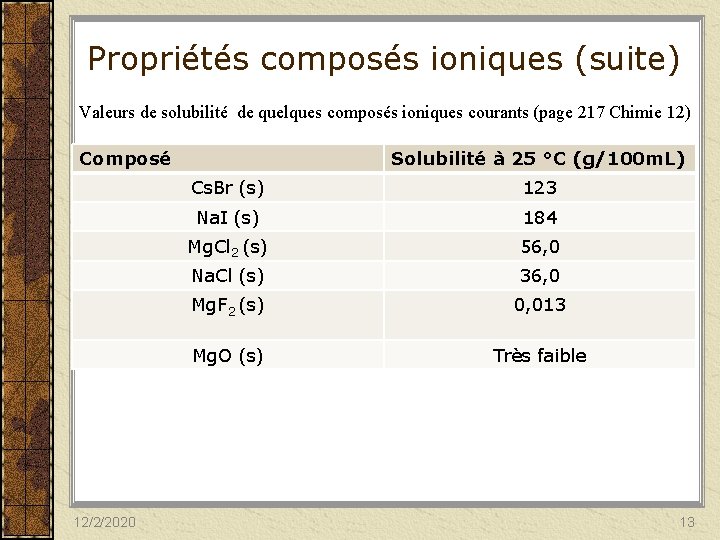 Propriétés composés ioniques (suite)

Valeurs de solubilité de quelques composés ioniques courants (page 217 Chimie 12)

| Composé | Solubilité à 25 °C (g/100mL) |
|---|---|
| CsBr (s) | 123 |
| NaI (s) | 184 |
| $MgCl_2$ (s) | 56,0 |
| NaCl (s) | 36,0 |
| $MgF_2$ (s) | 0,013 |
| MgO (s) | Très faible |

12/2/2020

13